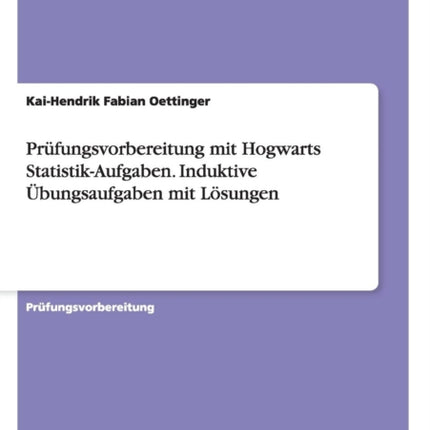 Kai-Hendrik Fabian Oettinger

Prüfungsvorbereitung mit Hogwarts Statistik-Aufgaben. Induktive Übungsaufgaben mit Lösungen

Prüfungsvorbereitung